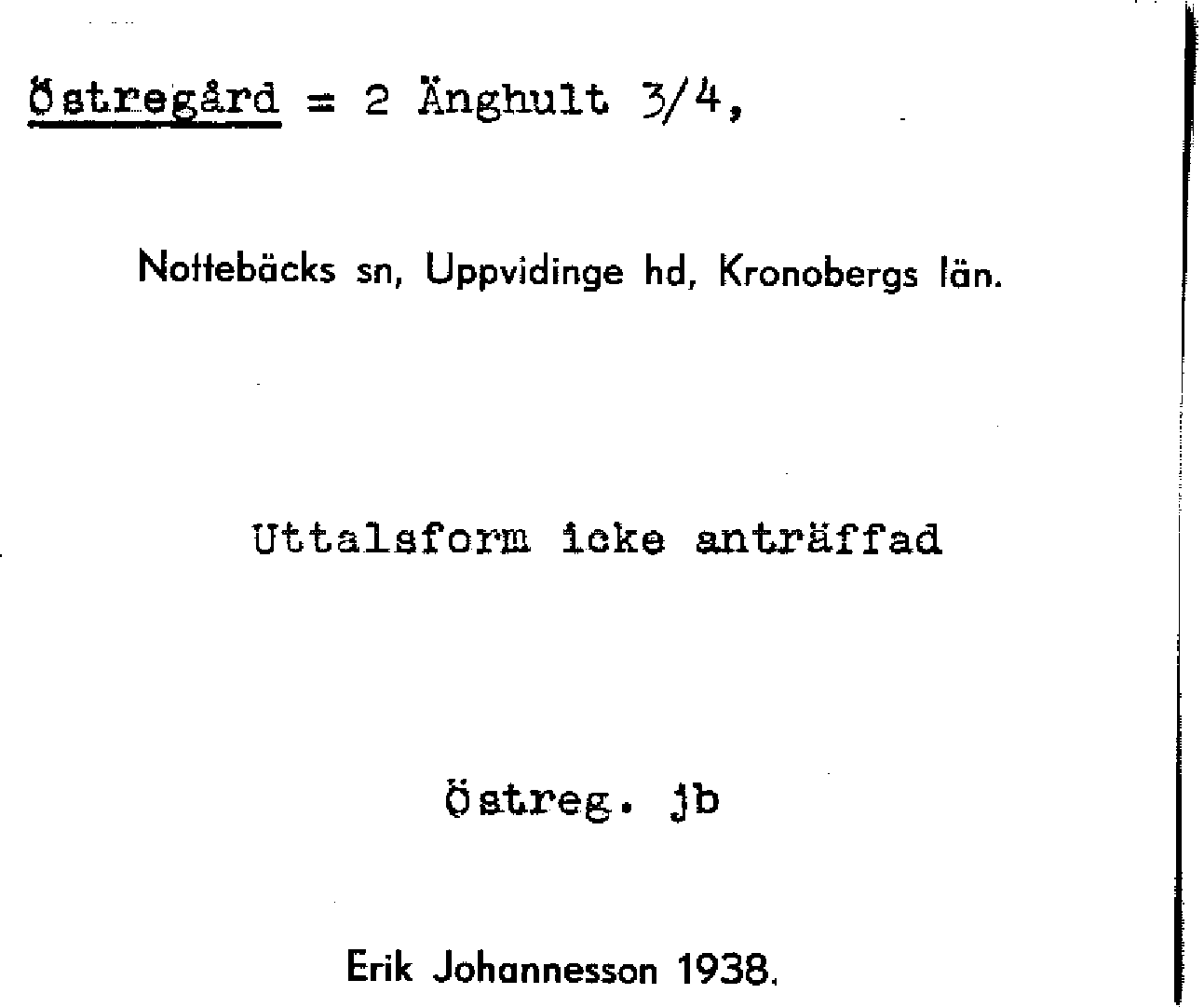 Östregård = 2 Änghult 3/4,

Nottebäcks sn, Uppvidinge hd, Kronobergs län.

Uttalsform icke anträffad

Östreg. jb

Erik Johannesson 1938.